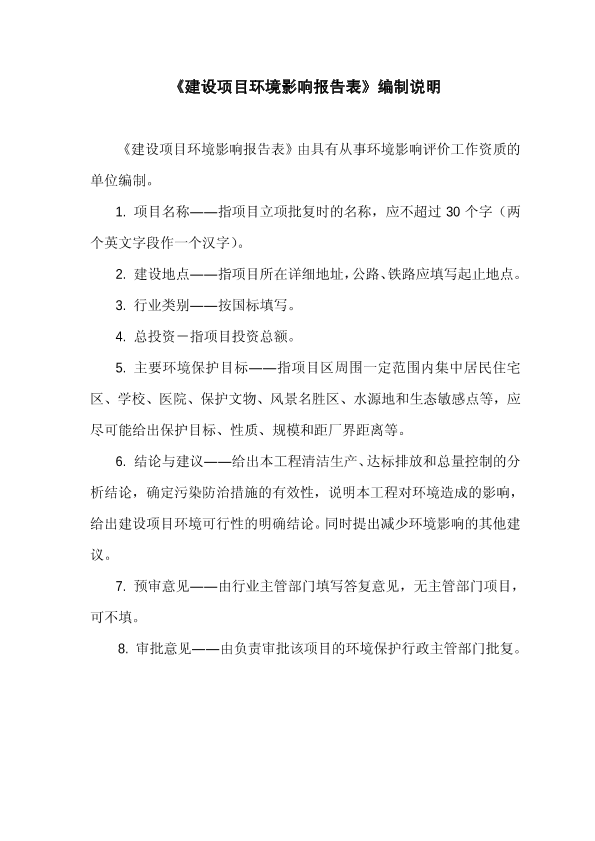 《建设项目环境影响报告表》编制说明

《建设项目环境影响报告表》由具有从事环境影响评价工作资质的单位编制。

1. 项目名称——指项目立项批复时的名称，应不超过 30 个字（两个英文字段作一个汉字）。

2. 建设地点——指项目所在详细地址，公路、铁路应填写起止地点。

3. 行业类别——按国标填写。

4. 总投资－指项目投资总额。

5. 主要环境保护目标——指项目区周围一定范围内集中居民住宅区、学校、医院、保护文物、风景名胜区、水源地和生态敏感点等，应尽可能给出保护目标、性质、规模和距厂界距离等。

6. 结论与建议——给出本工程清洁生产、达标排放和总量控制的分析结论，确定污染防治措施的有效性，说明本工程对环境造成的影响，给出建设项目环境可行性的明确结论。同时提出减少环境影响的其他建议。

7. 预审意见——由行业主管部门填写答复意见，无主管部门项目，可不填。

8. 审批意见——由负责审批该项目的环境保护行政主管部门批复。